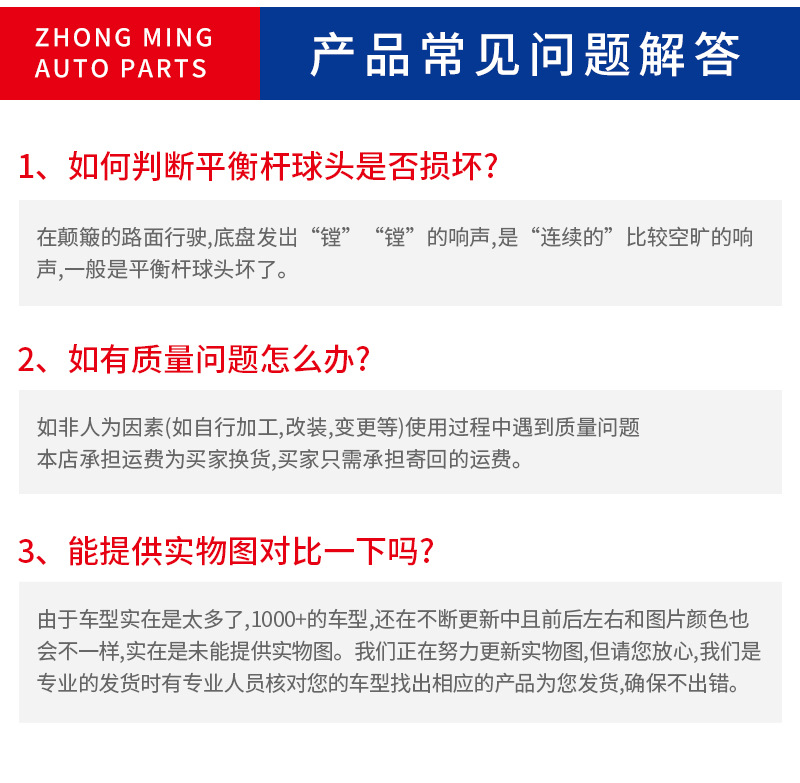 ZHONG MING
AUTO PARTS

产品常见问题解答

1、如何判断平衡杆球头是否损坏?

在颠簸的路面行驶,底盘发出“镗”“镗”的响声,是“连续的”比较空旷的响声,一般是平衡杆球头坏了。

2、如有质量问题怎么办?

如非人为因素(如自行加工,改装,变更等)使用过程中遇到质量问题
本店承担运费为买家换货,买家只需承担寄回的运费。

3、能提供实物图对比一下吗?

由于车型实在是太多了,1000+的车型,还在不断更新中且前后左右和图片颜色也会不一样,实在是未能提供实物图。我们正在努力更新实物图,但请您放心,我们是专业的发货时有专业人员核对您的车型找出相应的产品为您发货,确保不出错。